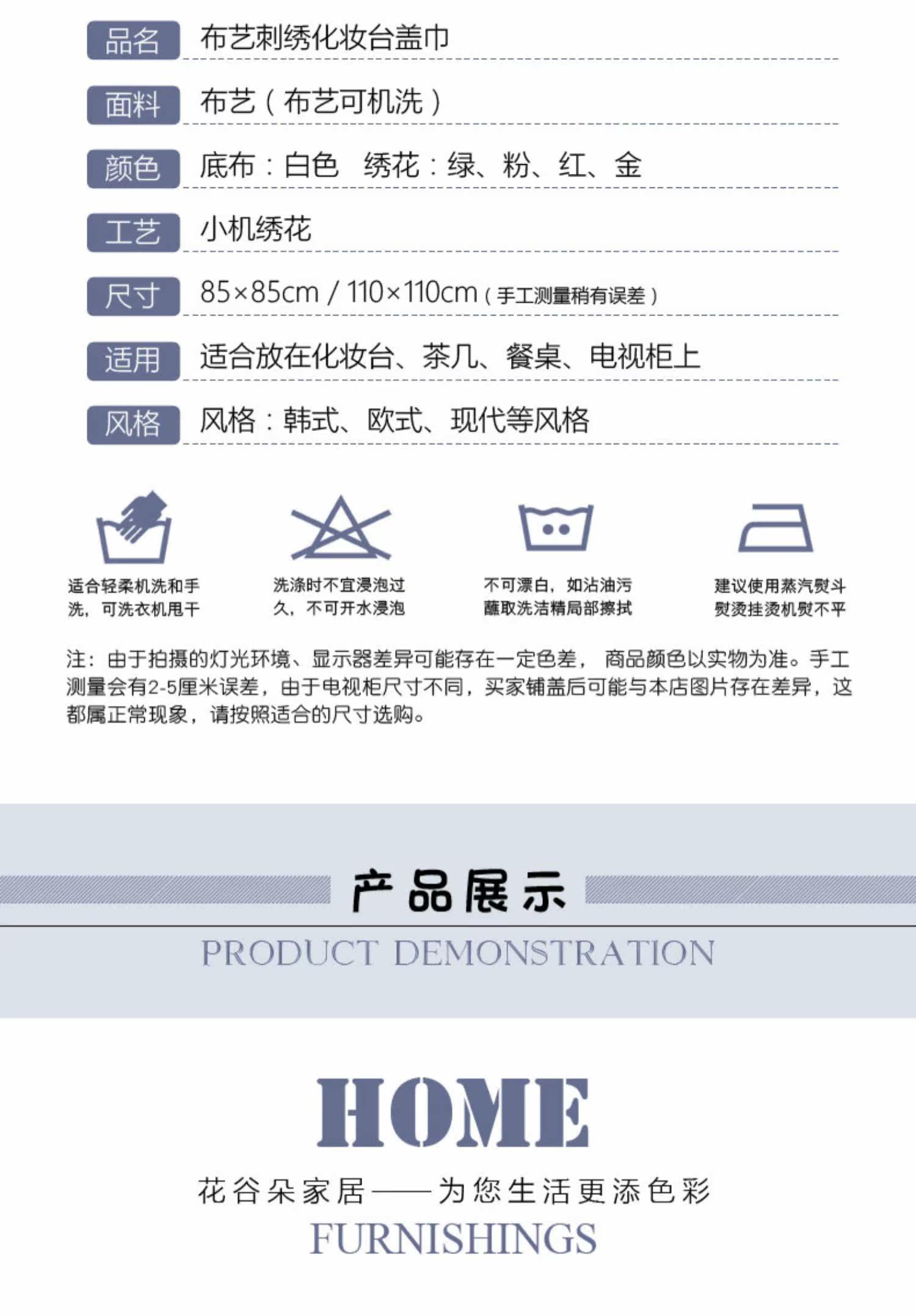 品名 布艺刺绣化妆台盖巾

面料 布艺（布艺可机洗）

颜色 底布：白色 绣花：绿、粉、红、金

工艺 小机绣花

尺寸 85×85cm / 110×110cm（手工测量稍有误差）

适用 适合放在化妆台、茶几、餐桌、电视柜上

风格 风格：韩式、欧式、现代等风格

适合轻柔机洗和手洗，可洗衣机甩干

洗涤时不宜浸泡过久，不可开水浸泡

不可漂白，如沾油污蘸取洗洁精局部擦拭

建议使用蒸汽熨斗熨烫挂烫机熨不平

注：由于拍摄的灯光环境、显示器差异可能存在一定色差，商品颜色以实物为准。手工测量会有2-5厘米误差，由于电视柜尺寸不同，买家铺盖后可能与本店图片存在差异，这都属正常现象，请按照适合的尺寸选购。

产品展示

PRODUCT DEMONSTRATION

HOME

花谷朵家居——为您生活更添色彩

FURNISHINGS